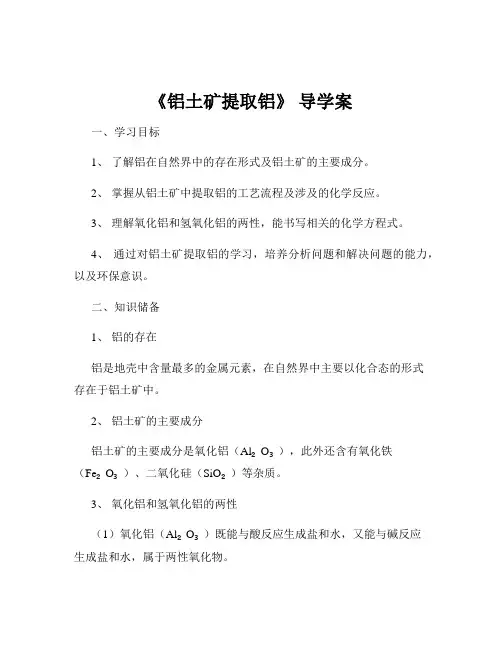 《铝土矿提取铝》 导学案

一、学习目标

1、 了解铝在自然界中的存在形式及铝土矿的主要成分。

2、 掌握从铝土矿中提取铝的工艺流程及涉及的化学反应。

3、 理解氧化铝和氢氧化铝的两性，能书写相关的化学方程式。

4、 通过对铝土矿提取铝的学习，培养分析问题和解决问题的能力，以及环保意识。

二、知识储备

1、 铝的存在

铝是地壳中含量最多的金属元素，在自然界中主要以化合态的形式存在于铝土矿中。

2、 铝土矿的主要成分

铝土矿的主要成分是氧化铝（$Al_2O_3$），此外还含有氧化铁（$Fe_2O_3$）、二氧化硅（$SiO_2$）等杂质。

3、 氧化铝和氢氧化铝的两性

（1）氧化铝（$Al_2O_3$）既能与酸反应生成盐和水，又能与碱反应生成盐和水，属于两性氧化物。